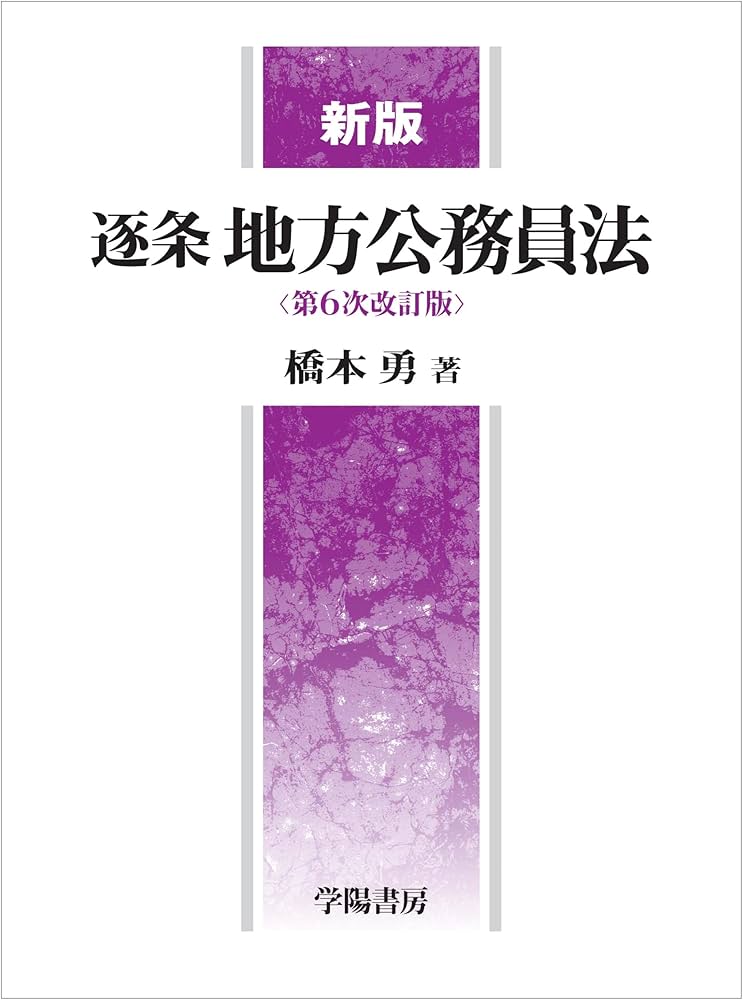 新版

逐条 地方公務員法

〈第6次改訂版〉

橋本 勇 著

学陽書房